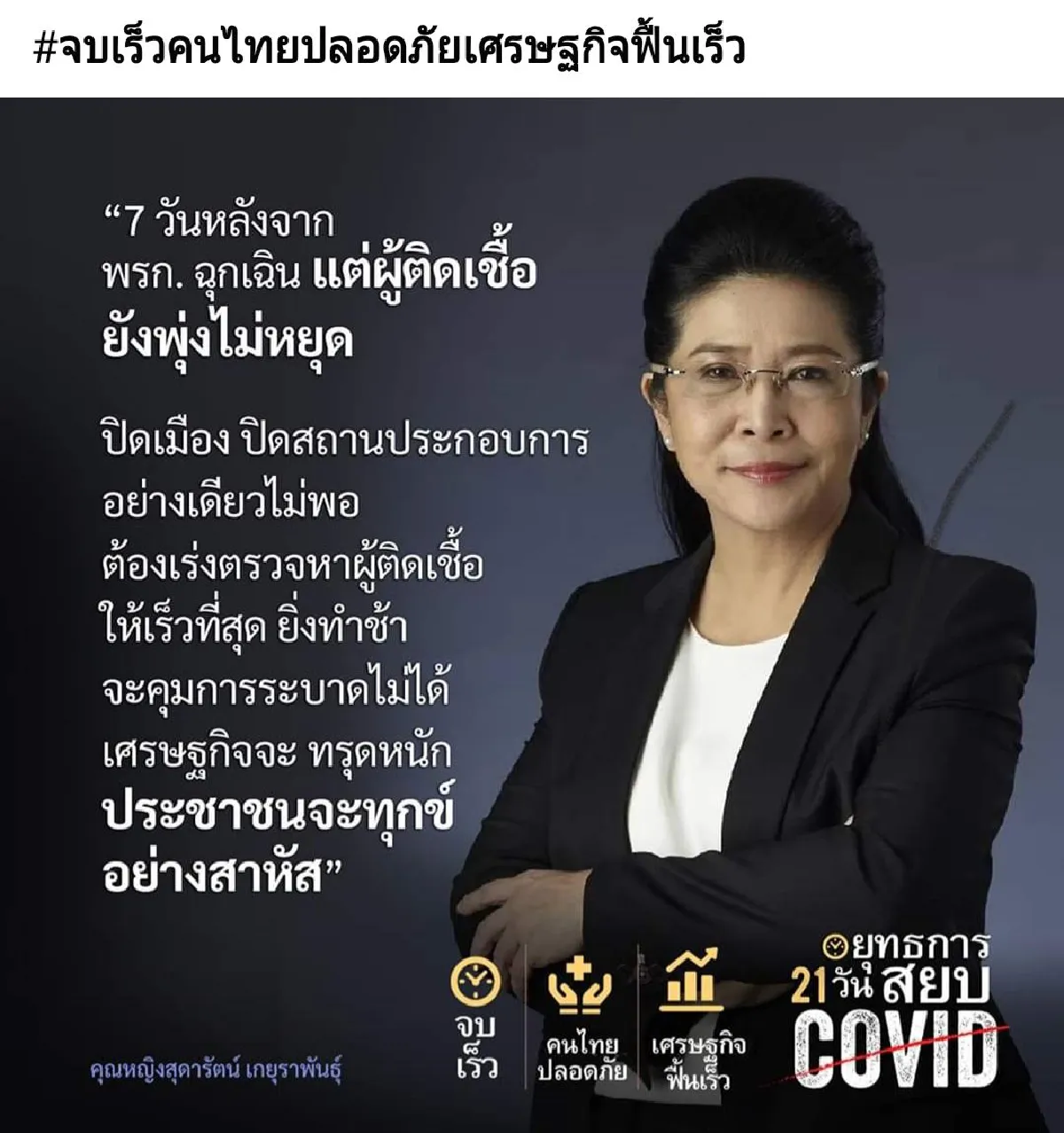 #จบเร็วคนไทยปลอดภัยเศรษฐกิจฟื้นเร็ว

“7 วันหลังจาก พรก. ฉุกเฉิน แต่ผู้ติดเชื้อ ยังพุ่งไม่หยุด

ปิดเมือง ปิดสถานประกอบการ อย่างเดียวไม่พอ ต้องเร่งตรวจหาผู้ติดเชื้อ ให้เร็วที่สุด ยิ่งทำช้า จะคุมการระบาดไม่ได้ เศรษฐกิจจะ ทรุดหนัก ประชาชนจะทุกข์ อย่างสาหัส”

คุณหญิงสุดารัตน์ เกยุราพันธุ์

จบ เร็ว

คนไทย ปลอดภัย

เศรษฐกิจ ฟื้นเร็ว

ยุทธการ 21วัน สยบ COVID